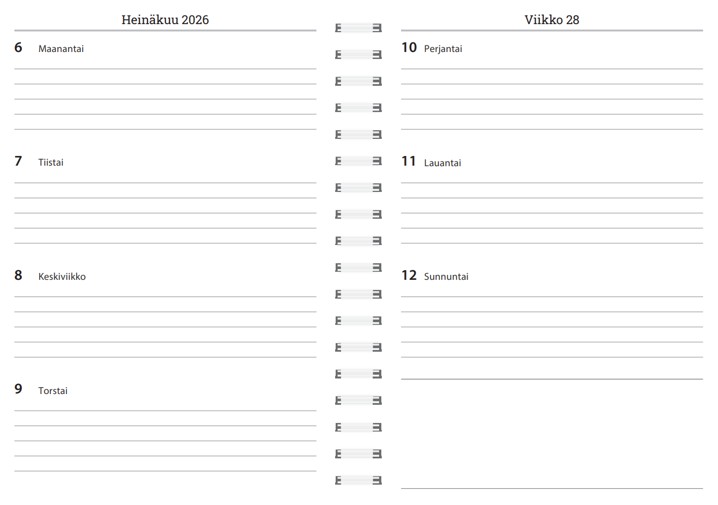 Heinäkuu 2026

6 Maanantai

7 Tiistai

8 Keskiviikko

9 Torstai

Viikko 28

10 Perjantai

11 Lauantai

12 Sunnuntai